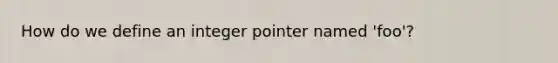 How do we define an integer pointer named 'foo'?